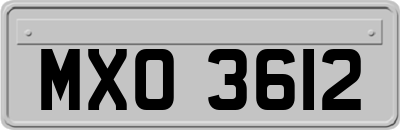 MXO 3612